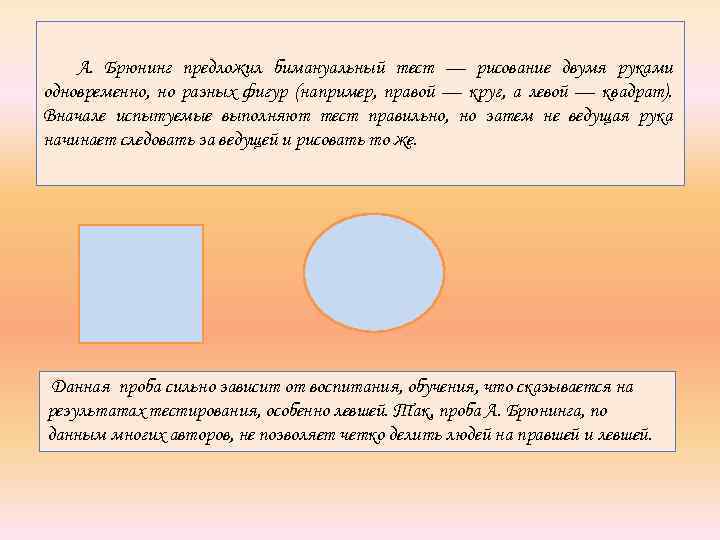 А. Брюнинг предложил бимануальный тест — рисование двумя руками одновременно, но разных фигур (например, правой — круг, а левой — квадрат). Вначале испытуемые выполняют тест правильно, но затем не ведущая рука начинает следовать за ведущей и рисовать то же.

Данная проба сильно зависит от воспитания, обучения, что сказывается на результатах тестирования, особенно левшей. Так, проба А. Брюнинга, по данным многих авторов, не позволяет четко делить людей на правшей и левшей.